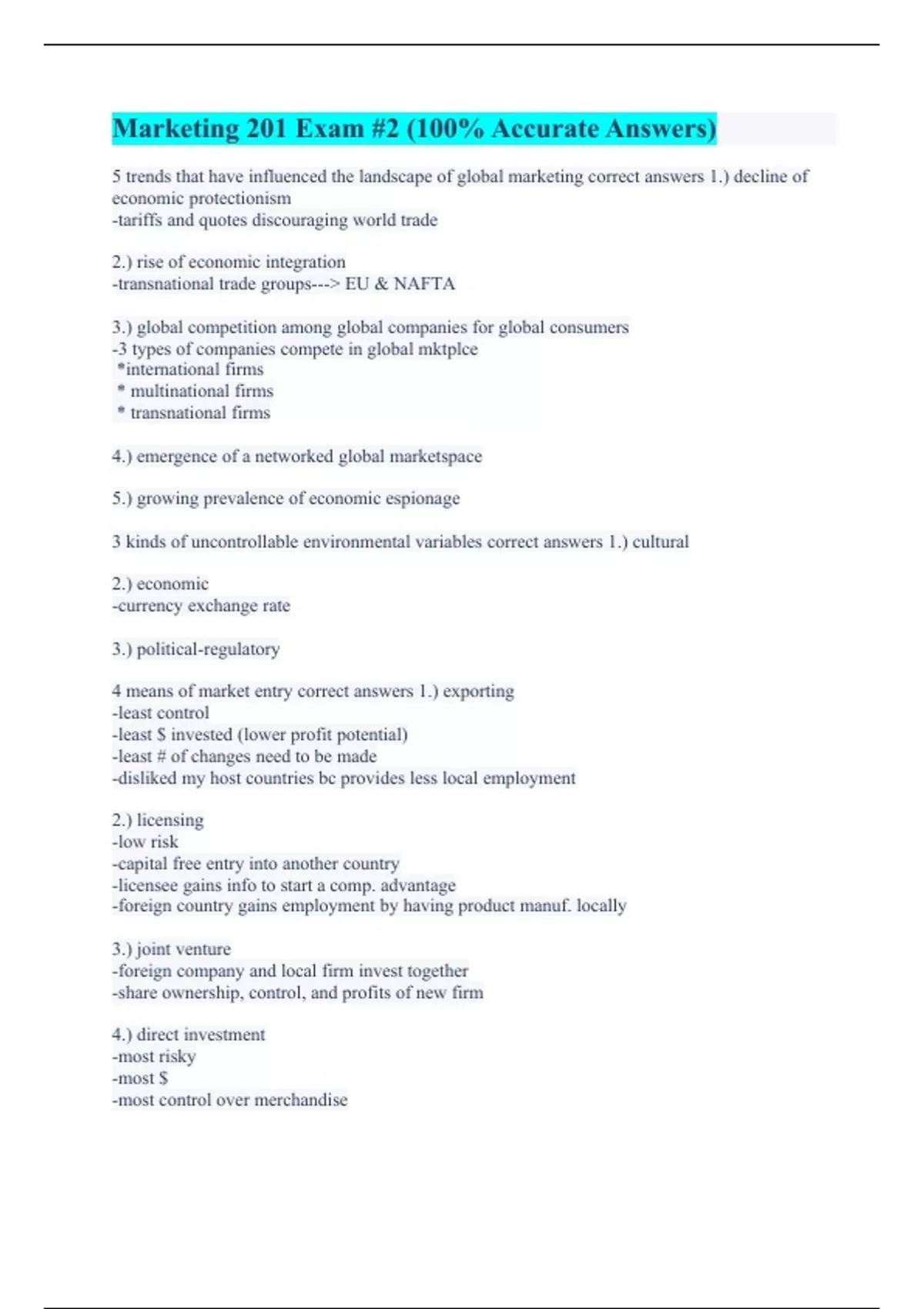 Marketing 201 Exam #2 (100% Accurate Answers)

5 trends that have influenced the landscape of global marketing correct answers 1.) decline of economic protectionism
-tariffs and quotes discouraging world trade

2.) rise of economic integration
-transnational trade groups---> EU & NAFTA

3.) global competition among global companies for global consumers
-3 types of companies compete in global mktplce
*international firms
* multinational firms
* transnational firms

4.) emergence of a networked global marketspace

5.) growing prevalence of economic espionage

3 kinds of uncontrollable environmental variables correct answers 1.) cultural

2.) economic
-currency exchange rate

3.) political-regulatory

4 means of market entry correct answers 1.) exporting
-least control
-least $ invested (lower profit potential)
-least # of changes need to be made
-disliked my host countries bc provides less local employment

2.) licensing
-low risk
-capital free entry into another country
-licensee gains info to start a comp. advantage
-foreign country gains employment by having product manuf. locally

3.) joint venture
-foreign company and local firm invest together
-share ownership, control, and profits of new firm

4.) direct investment
-most risky
-most $
-most control over merchandise